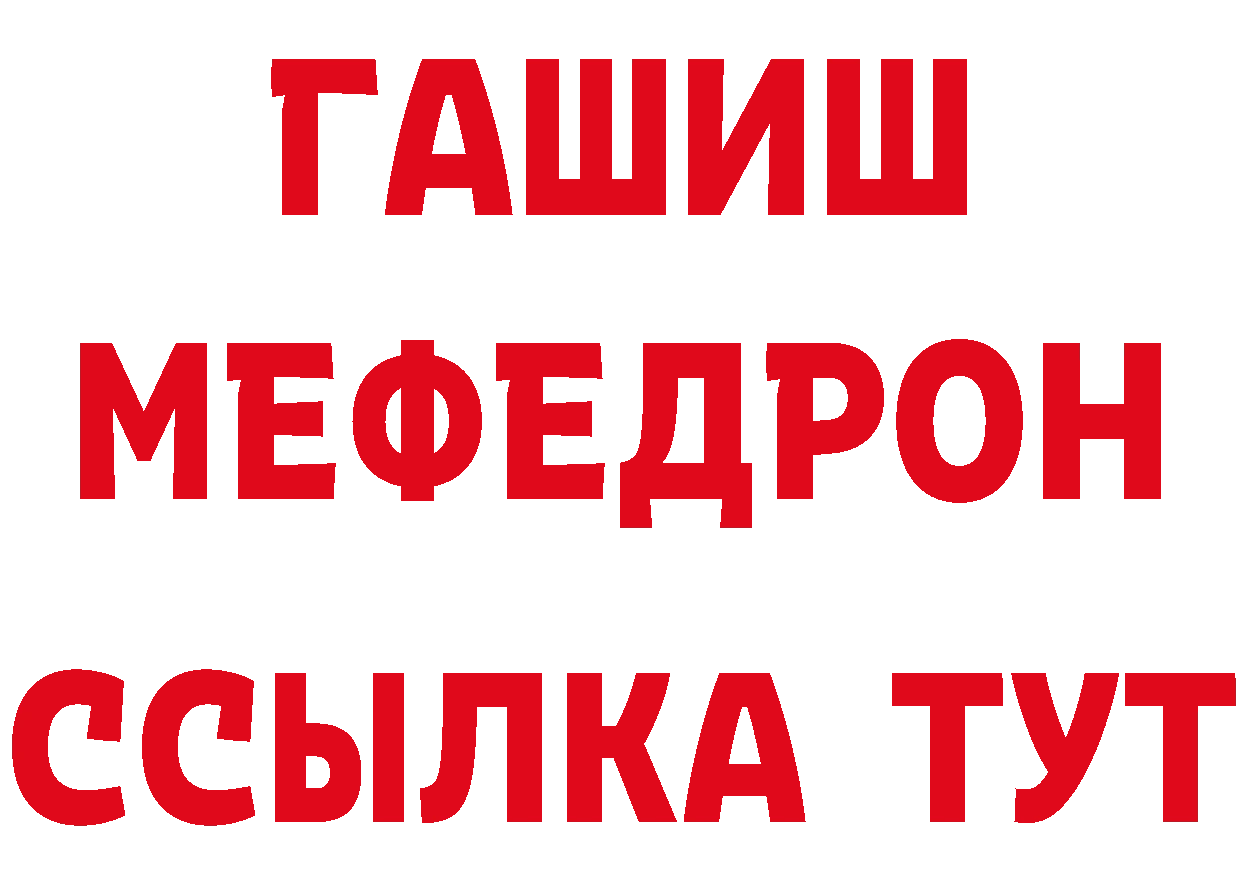 ГАШИШ МЕФЕДРОН ССЫЛКА ТУТ